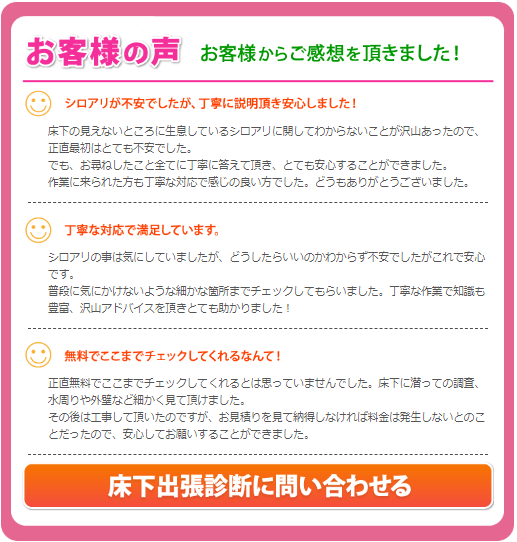 お客様の声 お客様からご感想を頂きました！

シロアリが不安でしたが、丁寧に説明頂き安心しました！

床下の見えないところに生息しているシロアリに関してわからないことが沢山あったので、正直最初はとても不安でした。
でも、お尋ねしたこと全てに丁寧に答えて頂き、とても安心することができました。
作業に来られた方も丁寧な対応で感じの良い方でした。どうもありがとうございました。

丁寧な対応で満足しています。

シロアリの事は気にしていましたが、どうしたらいいのかわからず不安でしたがこれで安心です。
普段に気にかけないような細かな箇所までチェックしてもらいました。丁寧な作業で知識も豊富、沢山アドバイスを頂きとても助かりました！

無料でここまでチェックしてくれるなんて！

正直無料でここまでチェックしてくれるとは思っていませんでした。床下に潜っての調査、水周りや外壁など細かく見て頂けました。
その後は工事して頂いたのですが、お見積りを見て納得しなければ料金は発生しないとのことだったので、安心してお願いすることができました。

床下出張診断に問い合わせる